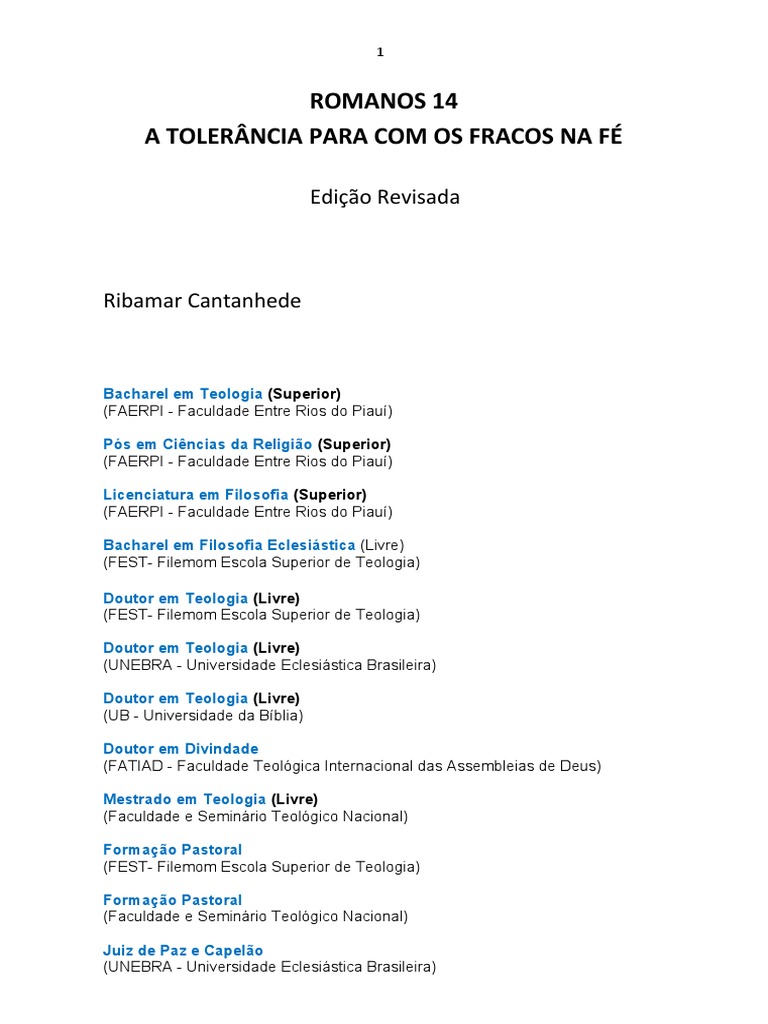 1

ROMANOS 14
A TOLERÂNCIA PARA COM OS FRACOS NA FÉ

Edição Revisada

Ribamar Cantanhede

Bacharel em Teologia (Superior)
(FAERPI - Faculdade Entre Rios do Piauí)

Pós em Ciências da Religião (Superior)
(FAERPI - Faculdade Entre Rios do Piauí)

Licenciatura em Filosofia (Superior)
(FAERPI - Faculdade Entre Rios do Piauí)

Bacharel em Filosofia Eclesiástica (Livre)
(FEST- Filemom Escola Superior de Teologia)

Doutor em Teologia (Livre)
(FEST- Filemom Escola Superior de Teologia)

Doutor em Teologia (Livre)
(UNEBRA - Universidade Eclesiástica Brasileira)

Doutor em Teologia (Livre)
(UB - Universidade da Bíblia)

Doutor em Divindade
(FATIAD - Faculdade Teológica Internacional das Assembleias de Deus)

Mestrado em Teologia (Livre)
(Faculdade e Seminário Teológico Nacional)

Formação Pastoral
(FEST- Filemom Escola Superior de Teologia)

Formação Pastoral
(Faculdade e Seminário Teológico Nacional)

Juiz de Paz e Capelão
(UNEBRA - Universidade Eclesiástica Brasileira)